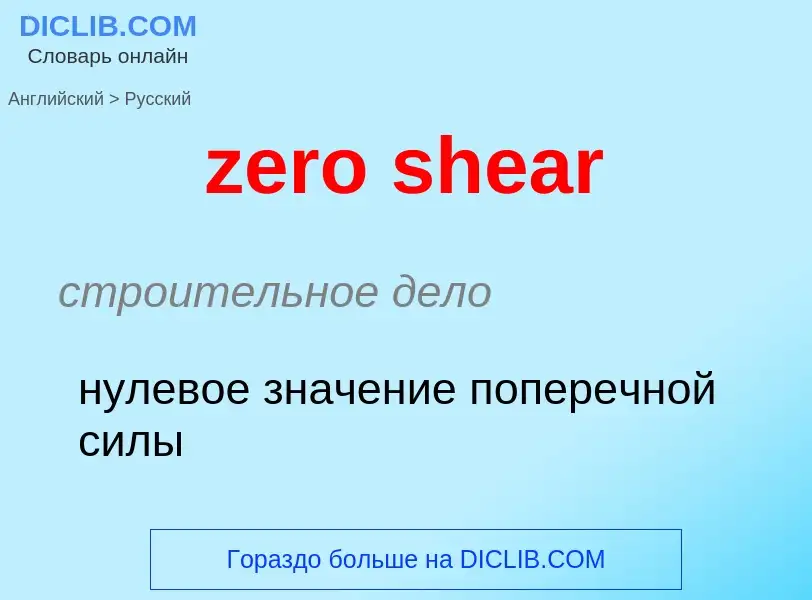 DICLIB.COM
Словарь онлайн

Английский > Русский

zero shear

строительное дело

нулевое значение поперечной силы

Гораздо больше на DICLIB.COM